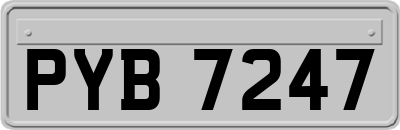 PYB 7247